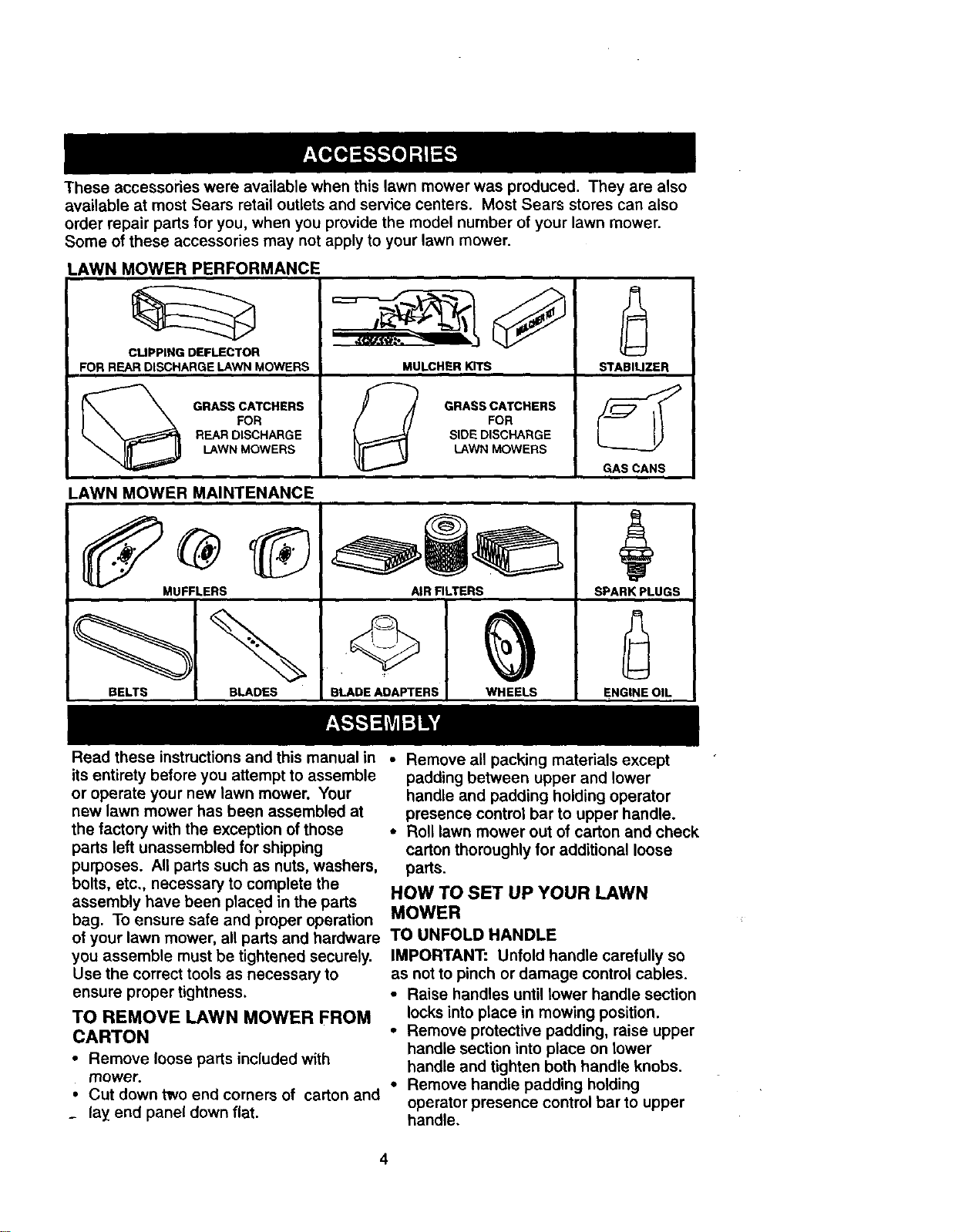 ACCESSORIES

These accessories were available when this lawn mower was produced. They are also available at most Sears retail outlets and service centers. Most Sears stores can also order repair parts for you, when you provide the model number of your lawn mower. Some of these accessories may not apply to your lawn mower.

LAWN MOWER PERFORMANCE

CLIPPING DEFLECTOR
FOR REAR DISCHARGE LAWN MOWERS

MULCHER KITS

STABILIZER

GRASS CATCHERS
FOR
REAR DISCHARGE
LAWN MOWERS

GRASS CATCHERS
FOR
SIDE DISCHARGE
LAWN MOWERS

GAS CANS

LAWN MOWER MAINTENANCE

MUFFLERS

AIR FILTERS

SPARK PLUGS

BELTS

BLADES

BLADE ADAPTERS

WHEELS

ENGINE OIL

ASSEMBLY

Read these instructions and this manual in its entirety before you attempt to assemble or operate your new lawn mower. Your new lawn mower has been assembled at the factory with the exception of those parts left unassembled for shipping purposes. All parts such as nuts, washers, bolts, etc., necessary to complete the assembly have been placed in the parts bag. To ensure safe and proper operation of your lawn mower, all parts and hardware you assemble must be tightened securely. Use the correct tools as necessary to ensure proper tightness.

TO REMOVE LAWN MOWER FROM CARTON

• Remove loose parts included with mower.
• Cut down two end corners of carton and lay end panel down flat.
• Remove all packing materials except padding between upper and lower handle and padding holding operator presence control bar to upper handle.
• Roll lawn mower out of carton and check carton thoroughly for additional loose parts.

HOW TO SET UP YOUR LAWN MOWER

TO UNFOLD HANDLE

IMPORTANT: Unfold handle carefully so as not to pinch or damage control cables.

• Raise handles until lower handle section locks into place in mowing position.
• Remove protective padding, raise upper handle section into place on lower handle and tighten both handle knobs.
• Remove handle padding holding operator presence control bar to upper handle.

4